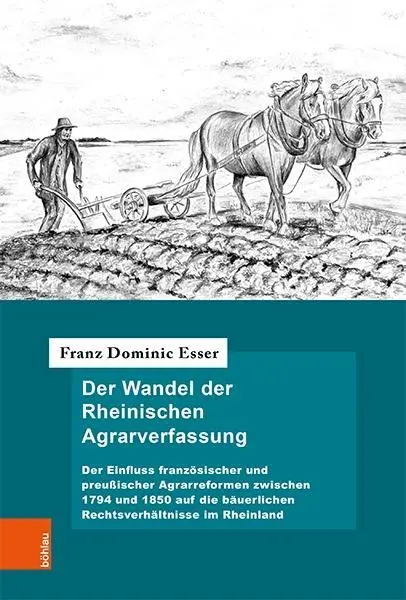 Franz Dominic Esser

Der Wandel der Rheinischen Agrarverfassung

Der Einfluss französischer und preußischer Agrarreformen zwischen 1794 und 1850 auf die bäuerlichen Rechtsverhältnisse im Rheinland

böhlau